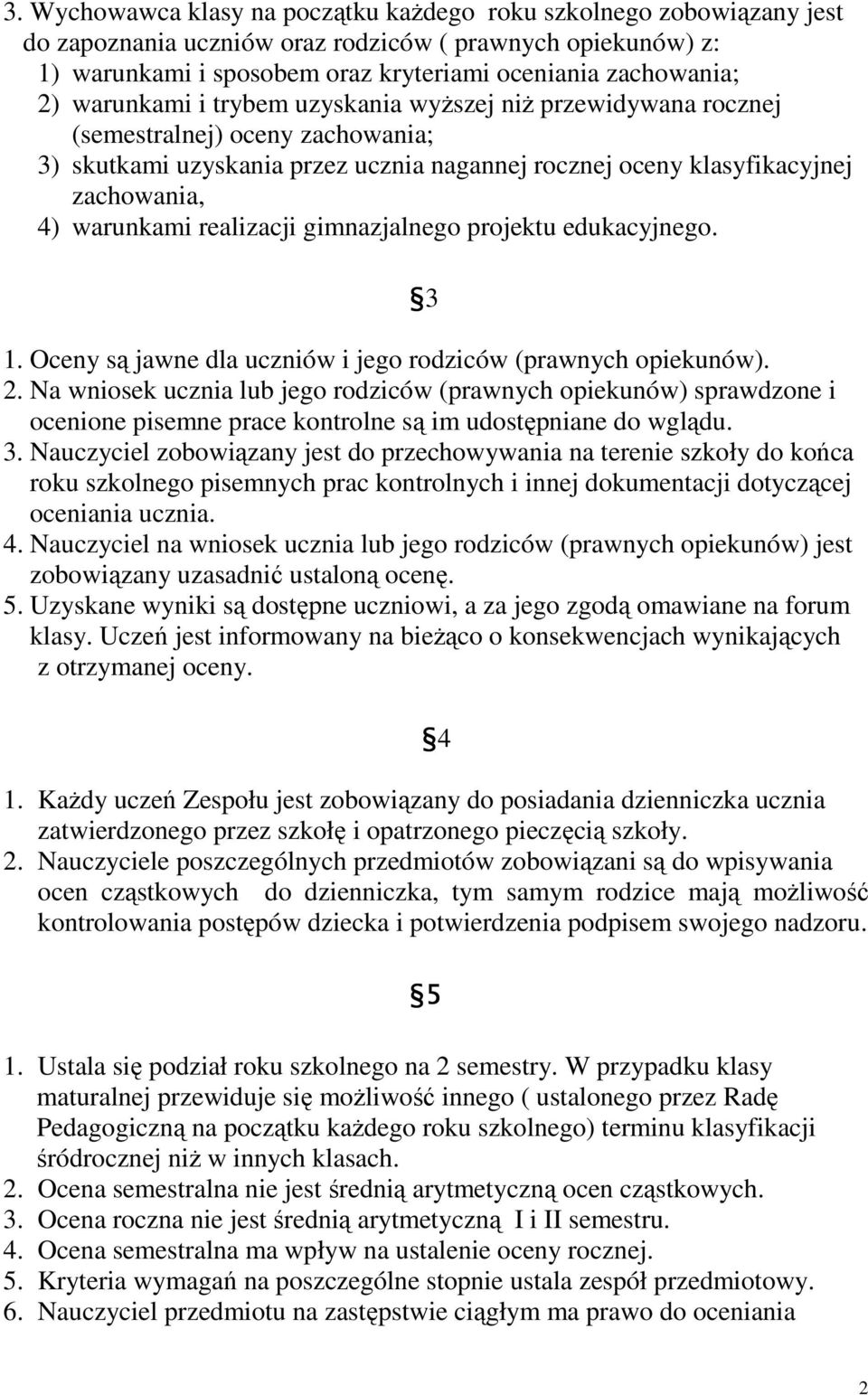 3. Wychowawca klasy na początku każdego roku szkolnego zobowiązany jest do zapoznania uczniów oraz rodziców ( prawnych opiekunów) z:
1) warunkami i sposobem oraz kryteriami oceniania zachowania;
2) warunkami i trybem uzyskania wyższej niż przewidywana rocznej (semestralnej) oceny zachowania;
3) skutkami uzyskania przez ucznia nagannej rocznej oceny klasyfikacyjnej zachowania,
4) warunkami realizacji gimnazjalnego projektu edukacyjnego.

§3

1. Oceny są jawne dla uczniów i jego rodziców (prawnych opiekunów).
2. Na wniosek ucznia lub jego rodziców (prawnych opiekunów) sprawdzone i ocenione pisemne prace kontrolne są im udostępniane do wglądu.
3. Nauczyciel zobowiązany jest do przechowywania na terenie szkoły do końca roku szkolnego pisemnych prac kontrolnych i innej dokumentacji dotyczącej oceniania ucznia.
4. Nauczyciel na wniosek ucznia lub jego rodziców (prawnych opiekunów) jest zobowiązany uzasadnić ustaloną ocenę.
5. Uzyskane wyniki są dostępne uczniowi, a za jego zgodą omawiane na forum klasy. Uczeń jest informowany na bieżąco o konsekwencjach wynikających z otrzymanej oceny.

§4

1. Każdy uczeń Zespołu jest zobowiązany do posiadania dzienniczka ucznia zatwierdzonego przez szkołę i opatrzonego pieczęcią szkoły.
2. Nauczyciele poszczególnych przedmiotów zobowiązani są do wpisywania ocen cząstkowych do dzienniczka, tym samym rodzice mają możliwość kontrolowania postępów dziecka i potwierdzenia podpisem swojego nadzoru.

§5

1. Ustala się podział roku szkolnego na 2 semestry. W przypadku klasy maturalnej przewiduje się możliwość innego ( ustalonego przez Radę Pedagogiczną na początku każdego roku szkolnego) terminu klasyfikacji śródrocznej niż w innych klasach.
2. Ocena semestralna nie jest średnią arytmetyczną ocen cząstkowych.
3. Ocena roczna nie jest średnią arytmetyczną I i II semestru.
4. Ocena semestralna ma wpływ na ustalenie oceny rocznej.
5. Kryteria wymagań na poszczególne stopnie ustala zespół przedmiotowy.
6. Nauczyciel przedmiotu na zastępstwie ciągłym ma prawo do oceniania

2